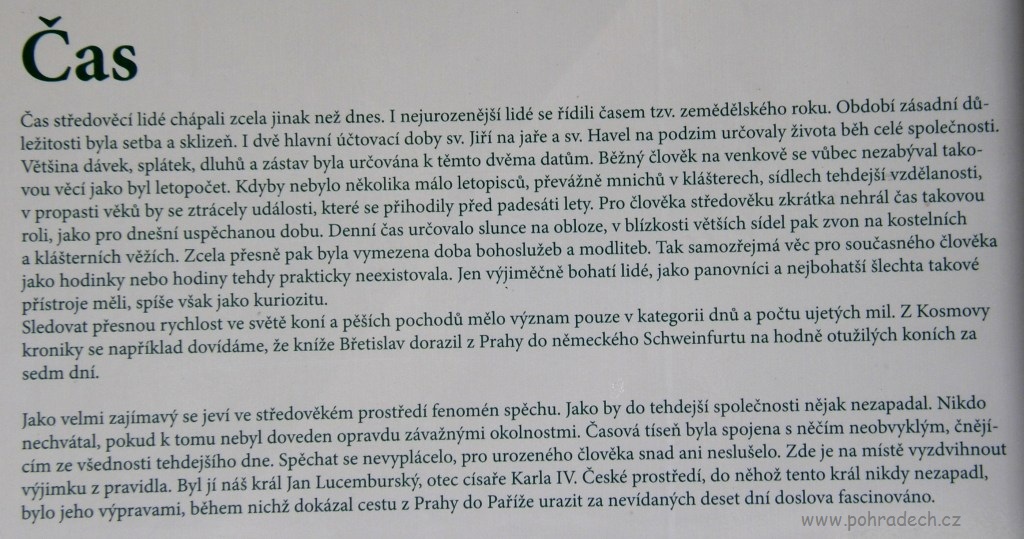 Čas

Čas středověcí lidé chápali zcela jinak než dnes. I nejurozenější lidé se řídili časem tzv. zemědělského roku. Období zásadní důležitosti byla setba a sklizeň. I dvě hlavní účtovací doby sv. Jiří na jaře a sv. Havel na podzim určovaly života běh celé společnosti. Většina dávek, splátek, dluhů a zástav byla určována k těmto dvěma datům. Běžný člověk na venkově se vůbec nezabýval takovou věcí jako byl letopočet. Kdyby nebylo několika málo letopisců, převážně mnichů v klášterech, sídlech tehdejší vzdělanosti, v propasti věků by se ztrácely události, které se přihodily před padesáti lety. Pro člověka středověku zkrátka nehrál čas takovou roli, jako pro dnešní uspěchanou dobu. Denní čas určovalo slunce na obloze, v blízkosti větších sídel pak zvon na kostelních a klášterních věžích. Zcela přesně pak byla vymezena doba bohoslužeb a modliteb. Tak samozřejmá věc pro současného člověka jako hodinky nebo hodiny tehdy prakticky neexistovala. Jen výjiměčně bohatí lidé, jako panovníci a nejbohatší šlechta takové přístroje měli, spíše však jako kuriozitu.
Sledovat přesnou rychlost ve světě koní a pěších pochodů mělo význam pouze v kategorii dnů a počtu ujetých mil. Z Kosmovy kroniky se například dovídáme, že kníže Břetislav dorazil z Prahy do německého Schweinfurtu na hodně otužilých koních za sedm dní.

Jako velmi zajímavý se jeví ve středověkém prostředí fenomén spěchu. Jako by do tehdejší společnosti nějak nezapadal. Nikdo nechvátal, pokud k tomu nebyl doveden opravdu závažnými okolnostmi. Časová tíseň byla spojena s něčím neobvyklým, čnějícím ze všednosti tehdejšího dne. Spěchat se nevyplácelo, pro urozeného člověka snad ani neslušelo. Zde je na místě vyzdvihnout výjimku z pravidla. Byl jí náš král Jan Lucemburský, otec císaře Karla IV. České prostředí, do něhož tento král nikdy nezapadl, bylo jeho výpravami, během nichž dokázal cestu z Prahy do Paříže urazit za nevídaných deset dní doslova fascinováno.

www.pohradech.cz